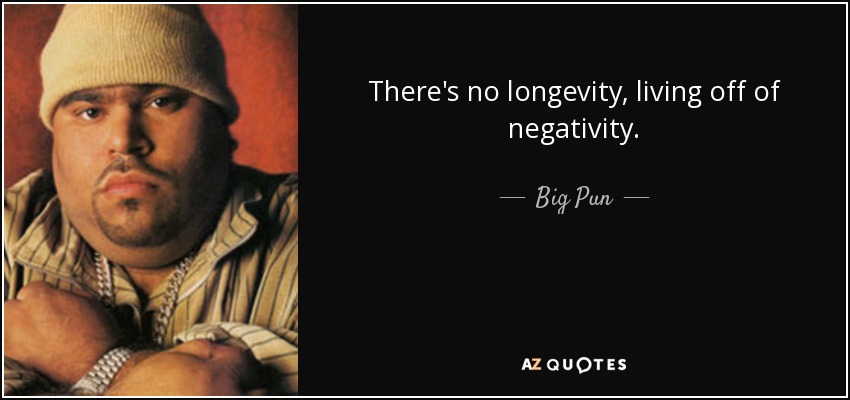 There's no longevity, living off of negativity.

— Big Pun —

AZ QUOTES